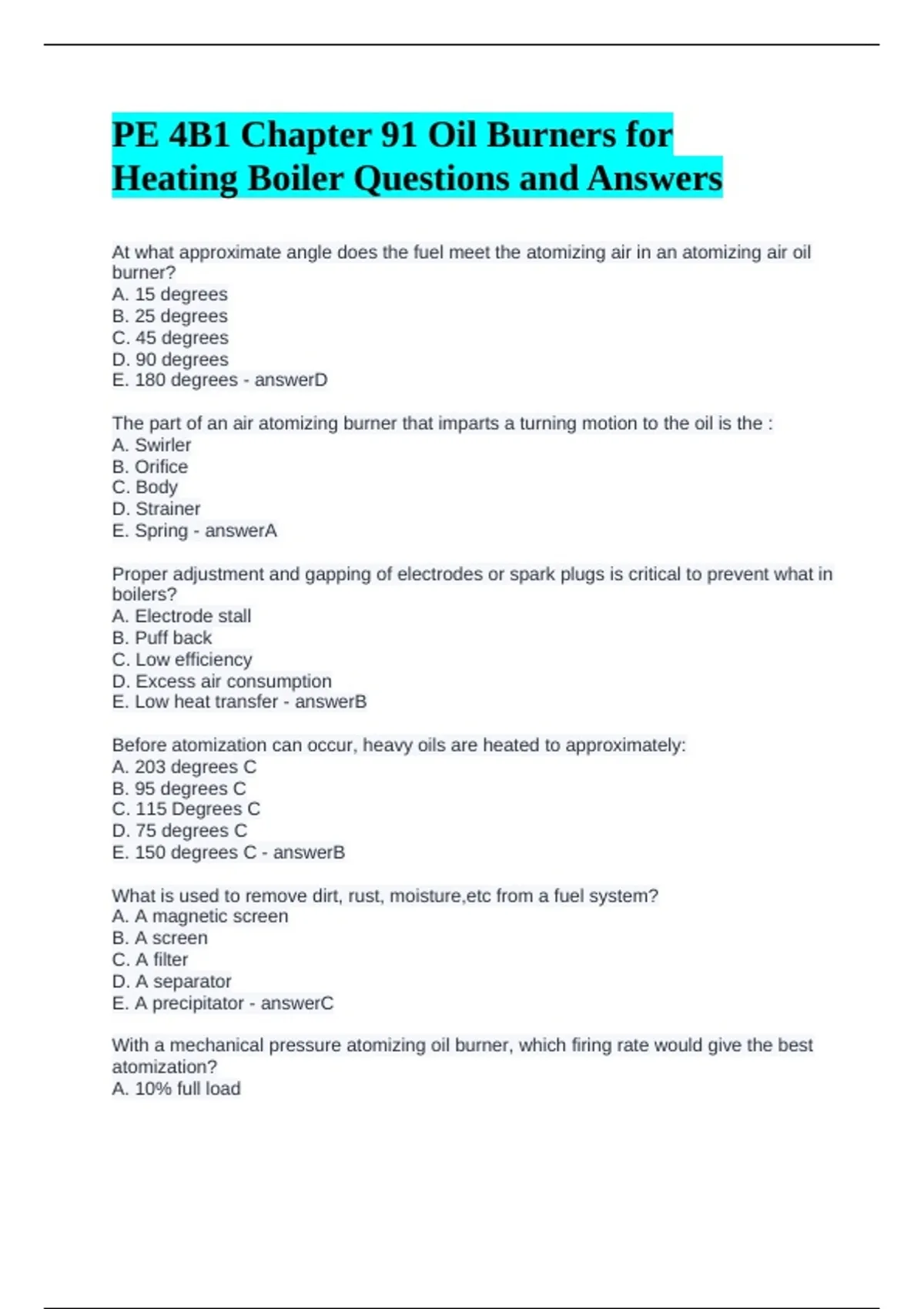 PE 4B1 Chapter 91 Oil Burners for Heating Boiler Questions and Answers

At what approximate angle does the fuel meet the atomizing air in an atomizing air oil burner?
A. 15 degrees
B. 25 degrees
C. 45 degrees
D. 90 degrees
E. 180 degrees - answerD

The part of an air atomizing burner that imparts a turning motion to the oil is the :
A. Swirler
B. Orifice
C. Body
D. Strainer
E. Spring - answerA

Proper adjustment and gapping of electrodes or spark plugs is critical to prevent what in boilers?
A. Electrode stall
B. Puff back
C. Low efficiency
D. Excess air consumption
E. Low heat transfer - answerB

Before atomization can occur, heavy oils are heated to approximately:
A. 203 degrees C
B. 95 degrees C
C. 115 Degrees C
D. 75 degrees C
E. 150 degrees C - answerB

What is used to remove dirt, rust, moisture,etc from a fuel system?
A. A magnetic screen
B. A screen
C. A filter
D. A separator
E. A precipitator - answerC

With a mechanical pressure atomizing oil burner, which firing rate would give the best atomization?
A. 10% full load